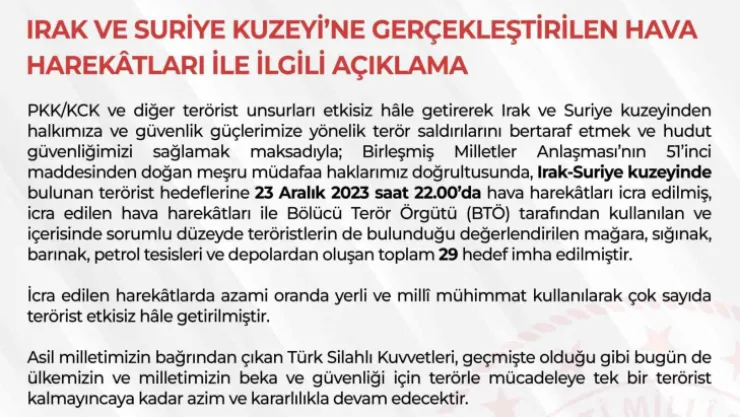 IRAK VE SURİYE KUZEYİ'NE GERÇEKLEŞTİRİLEN HAVA HAREKÂTLARI İLE İLGİLİ AÇIKLAMA

PKK/KCK ve diğer terörist unsurları etkisiz hâle getirerek Irak ve Suriye kuzeyinden halkımıza ve güvenlik güçlerimize yönelik terör saldırılarını bertaraf etmek ve hudut güvenliğimizi sağlamak maksadıyla; Birleşmiş Milletler Anlaşması'nın 51'inci maddesinden doğan meşru müdafaa haklarımız doğrultusunda, Irak-Suriye kuzeyinde bulunan terörist hedeflerine 23 Aralık 2023 saat 22.00'da hava harekâtları icra edilmiş, icra edilen hava harekâtları ile Bölücü Terör Örgütü (BTÖ) tarafından kullanılan ve içerisinde sorumlu düzeyde teröristlerin de bulunduğu değerlendirilen mağara, sığınak, barınak, petrol tesisleri ve depolardan oluşan toplam 29 hedef imha edilmiştir.

İcra edilen harekâtlarda azami oranda yerli ve millî mühimmat kullanılarak çok sayıda terörist etkisiz hâle getirilmiştir.

Asil milletimizin bağrından çıkan Türk Silahlı Kuvvetleri, geçmişte olduğu gibi bugün de ülkemizin ve milletimizin beka ve güvenliği için terörle mücadeleye tek bir terörist kalmayıncaya kadar azim ve kararlılıkla devam edecektir.